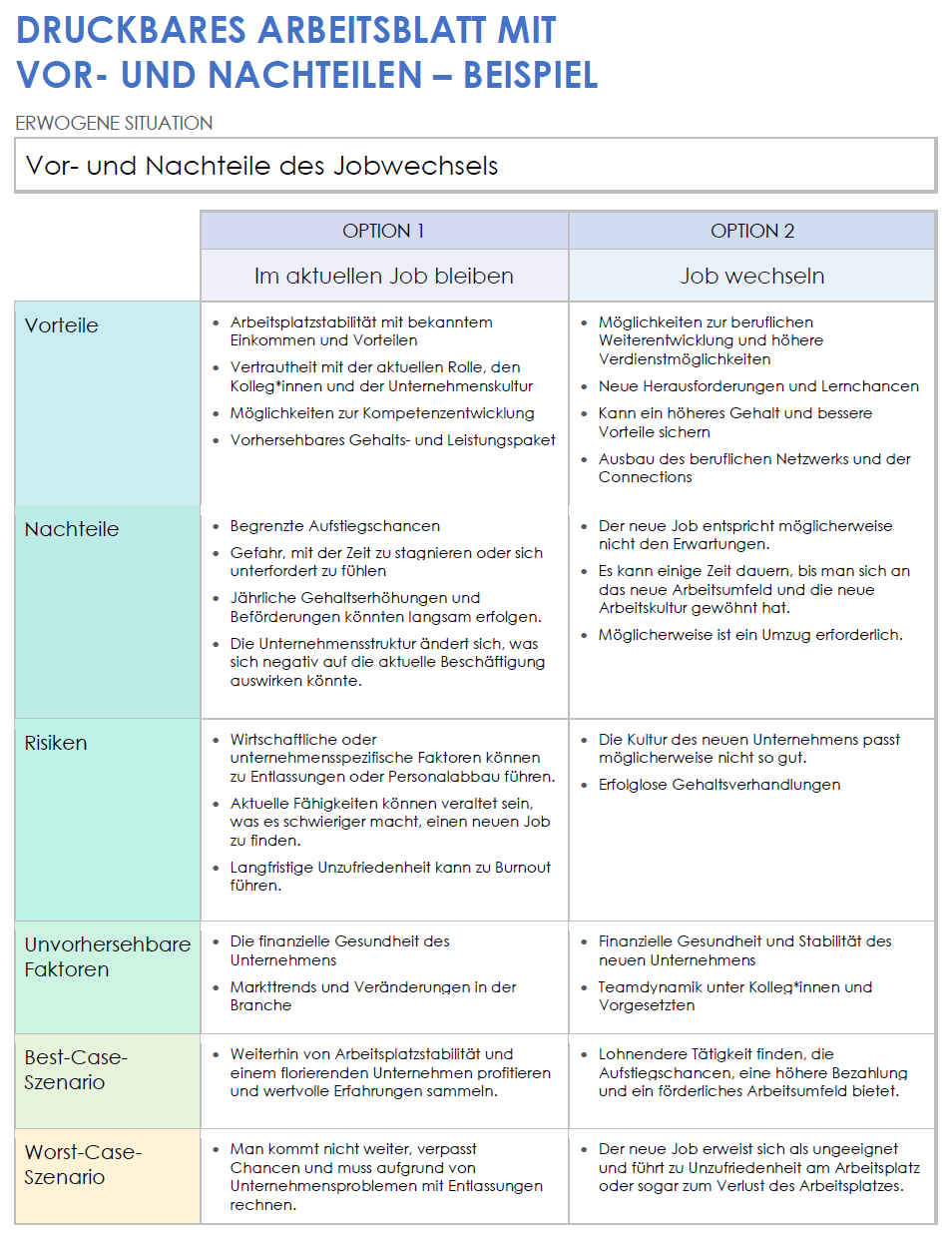 DRUCKBARES ARBEITSBLATT MIT VOR- UND NACHTEILEN – BEISPIEL

ERWOGENE SITUATION

Vor- und Nachteile des Jobwechsels

| | OPTION 1 | OPTION 2 |
|---|---|---|
| | Im aktuellen Job bleiben | Job wechseln |
| Vorteile | • Arbeitsplatzstabilität mit bekanntem Einkommen und Vorteilen • Vertrautheit mit der aktuellen Rolle, den Kolleg*innen und der Unternehmenskultur • Möglichkeiten zur Kompetenzentwicklung • Vorhersehbares Gehalts- und Leistungspaket | • Möglichkeiten zur beruflichen Weiterentwicklung und höhere Verdienstmöglichkeiten • Neue Herausforderungen und Lernchancen • Kann ein höheres Gehalt und bessere Vorteile sichern • Ausbau des beruflichen Netzwerks und der Connections |
| Nachteile | • Begrenzte Aufstiegschancen • Gefahr, mit der Zeit zu stagnieren oder sich unterfordert zu fühlen • Jährliche Gehaltserhöhungen und Beförderungen könnten langsam erfolgen. • Die Unternehmensstruktur ändert sich, was sich negativ auf die aktuelle Beschäftigung auswirken könnte. | • Der neue Job entspricht möglicherweise nicht den Erwartungen. • Es kann einige Zeit dauern, bis man sich an das neue Arbeitsumfeld und die neue Arbeitskultur gewöhnt hat. • Möglicherweise ist ein Umzug erforderlich. |
| Risiken | • Wirtschaftliche oder unternehmensspezifische Faktoren können zu Entlassungen oder Personalabbau führen. • Aktuelle Fähigkeiten können veraltet sein, was es schwieriger macht, einen neuen Job zu finden. • Langfristige Unzufriedenheit kann zu Burnout führen. | • Die Kultur des neuen Unternehmens passt möglicherweise nicht so gut. • Erfolglose Gehaltsverhandlungen |
| Unvorhersehbare Faktoren | • Die finanzielle Gesundheit des Unternehmens • Markttrends und Veränderungen in der Branche | • Finanzielle Gesundheit und Stabilität des neuen Unternehmens • Teamdynamik unter Kolleg*innen und Vorgesetzten |
| Best-Case-Szenario | • Weiterhin von Arbeitsplatzstabilität und einem florierenden Unternehmen profitieren und wertvolle Erfahrungen sammeln. | • Lohnendere Tätigkeit finden, die Aufstiegschancen, eine höhere Bezahlung und ein förderliches Arbeitsumfeld bietet. |
| Worst-Case-Szenario | • Man kommt nicht weiter, verpasst Chancen und muss aufgrund von Unternehmensproblemen mit Entlassungen rechnen. | • Der neue Job erweist sich als ungeeignet und führt zu Unzufriedenheit am Arbeitsplatz oder sogar zum Verlust des Arbeitsplatzes. |